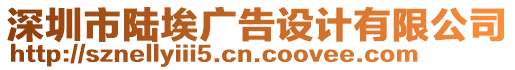 深圳市陆埃广告设计有限公司
http://sznellyiii5.cn.coovee.com